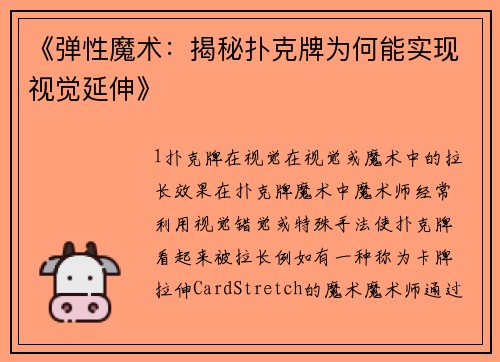 《弹性魔术：揭秘扑克牌为何能实现视觉延伸》

1扑克牌在视觉在视觉或魔术中的拉长效果在扑克牌魔术中魔术师经常利用视觉错觉或特殊手法使扑克牌看起来被拉长例如有一种称为卡牌拉伸CardStretch的魔术魔术师通过